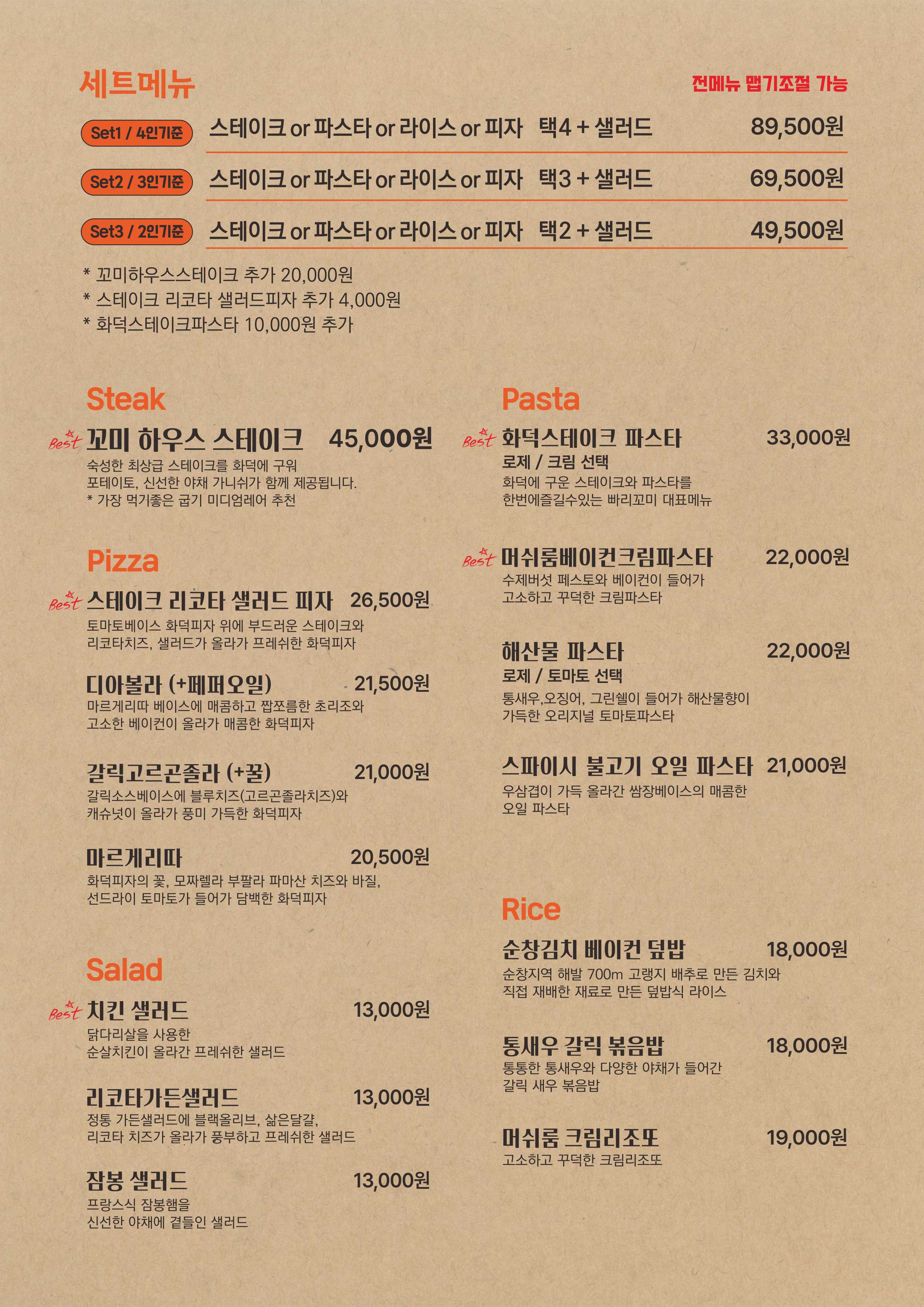 세트메뉴

전메뉴 맵기조절 가능

Set1 / 4인기준 스테이크 or 파스타 or 라이스 or 피자 택4 + 샐러드 89,500원

Set2 / 3인기준 스테이크 or 파스타 or 라이스 or 피자 택3 + 샐러드 69,500원

Set3 / 2인기준 스테이크 or 파스타 or 라이스 or 피자 택2 + 샐러드 49,500원

* 꼬미하우스스테이크 추가 20,000원
* 스테이크 리코타 샐러드피자 추가 4,000원
* 화덕스테이크파스타 10,000원 추가

Steak

Best 꼬미 하우스 스테이크 45,000원
숙성한 최상급 스테이크를 화덕에 구워
포테이토, 신선한 야채 가니쉬가 함께 제공됩니다.
* 가장 먹기좋은 굽기 미디엄레어 추천

Pizza

Best 스테이크 리코타 샐러드 피자 26,500원
토마토베이스 화덕피자 위에 부드러운 스테이크와
리코타치즈, 샐러드가 올라가 프레쉬한 화덕피자

디아볼라 (+페퍼오일) 21,500원
마르게리따 베이스에 매콤하고 짭쪼름한 초리조와
고소한 베이컨이 올라가 매콤한 화덕피자

갈릭고르곤졸라 (+꿀) 21,000원
갈릭소스베이스에 블루치즈(고르곤졸라치즈)와
캐슈넛이 올라가 풍미 가득한 화덕피자

마르게리따 20,500원
화덕피자의 꽃, 모짜렐라 부팔라 파마산 치즈와 바질,
선드라이 토마토가 들어가 담백한 화덕피자

Salad

Best 치킨 샐러드 13,000원
닭다리살을 사용한
순살치킨이 올라간 프레쉬한 샐러드

리코타가든샐러드 13,000원
정통 가든샐러드에 블랙올리브, 삶은달걀,
리코타 치즈가 올라가 풍부하고 프레쉬한 샐러드

잠봉 샐러드 13,000원
프랑스식 잠봉햄을
신선한 야채에 곁들인 샐러드

Pasta

Best 화덕스테이크 파스타 33,000원
로제 / 크림 선택
화덕에 구운 스테이크와 파스타를
한번에즐길수있는 빠리꼬미 대표메뉴

Best 머쉬룸베이컨크림파스타 22,000원
수제버섯 페스토와 베이컨이 들어가
고소하고 꾸덕한 크림파스타

해산물 파스타 22,000원
로제 / 토마토 선택
통새우,오징어, 그린쉘이 들어가 해산물향이
가득한 오리지널 토마토파스타

스파이시 불고기 오일 파스타 21,000원
우삼겹이 가득 올라간 쌈장베이스의 매콤한
오일 파스타

Rice

순창김치 베이컨 덮밥 18,000원
순창지역 해발 700m 고랭지 배추로 만든 김치와
직접 재배한 재료로 만든 덮밥식 라이스

통새우 갈릭 볶음밥 18,000원
통통한 통새우와 다양한 야채가 들어간
갈릭 새우 볶음밥

머쉬룸 크림리조또 19,000원
고소하고 꾸덕한 크림리조또